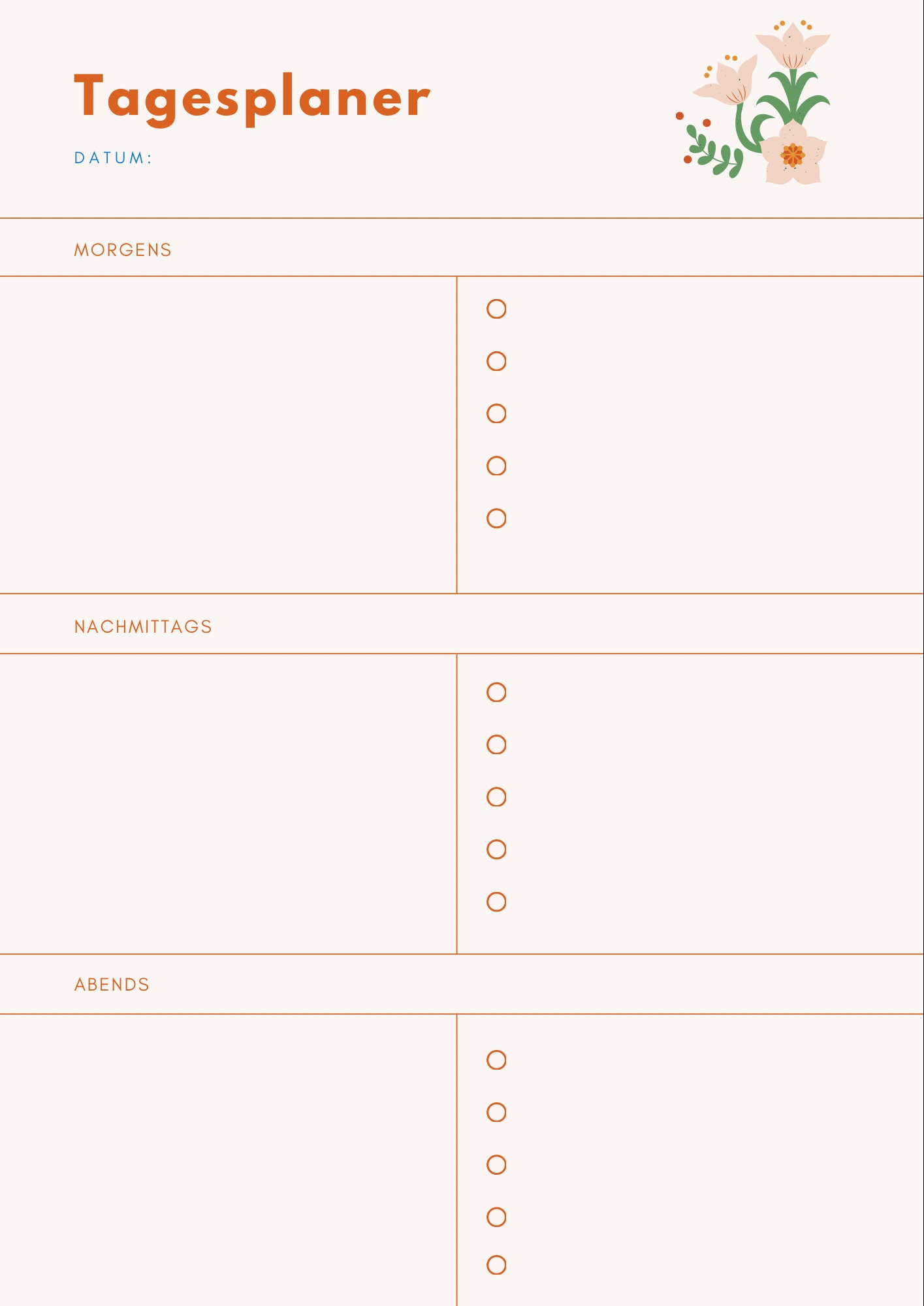 Tagesplaner

DATUM:

MORGENS

NACHMITTAGS

ABENDS